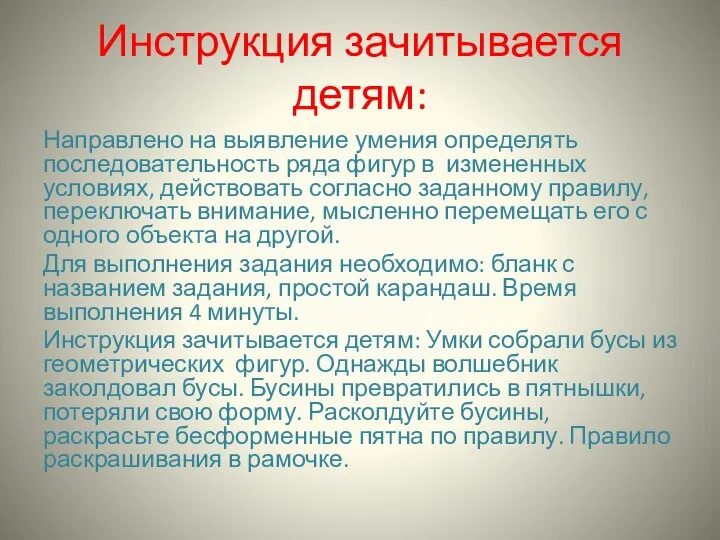 Инструкция зачитывается детям:

Направлено на выявление умения определять последовательность ряда фигур в измененных условиях, действовать согласно заданному правилу, переключать внимание, мысленно перемещать его с одного объекта на другой.

Для выполнения задания необходимо: бланк с названием задания, простой карандаш. Время выполнения 4 минуты.

Инструкция зачитывается детям: Умки собрали бусы из геометрических фигур. Однажды волшебник заколдовал бусы. Бусины превратились в пятнышки, потеряли свою форму. Расколдуйте бусины, раскрасьте бесформенные пятна по правилу. Правило раскрашивания в рамочке.